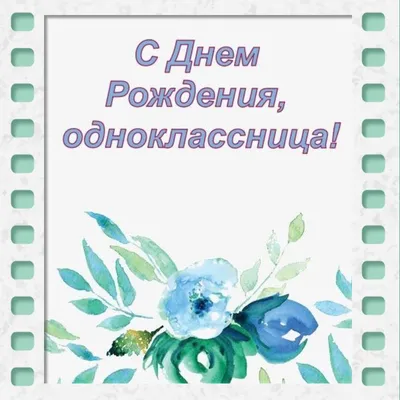 С Днем Рождения, одноклассница!